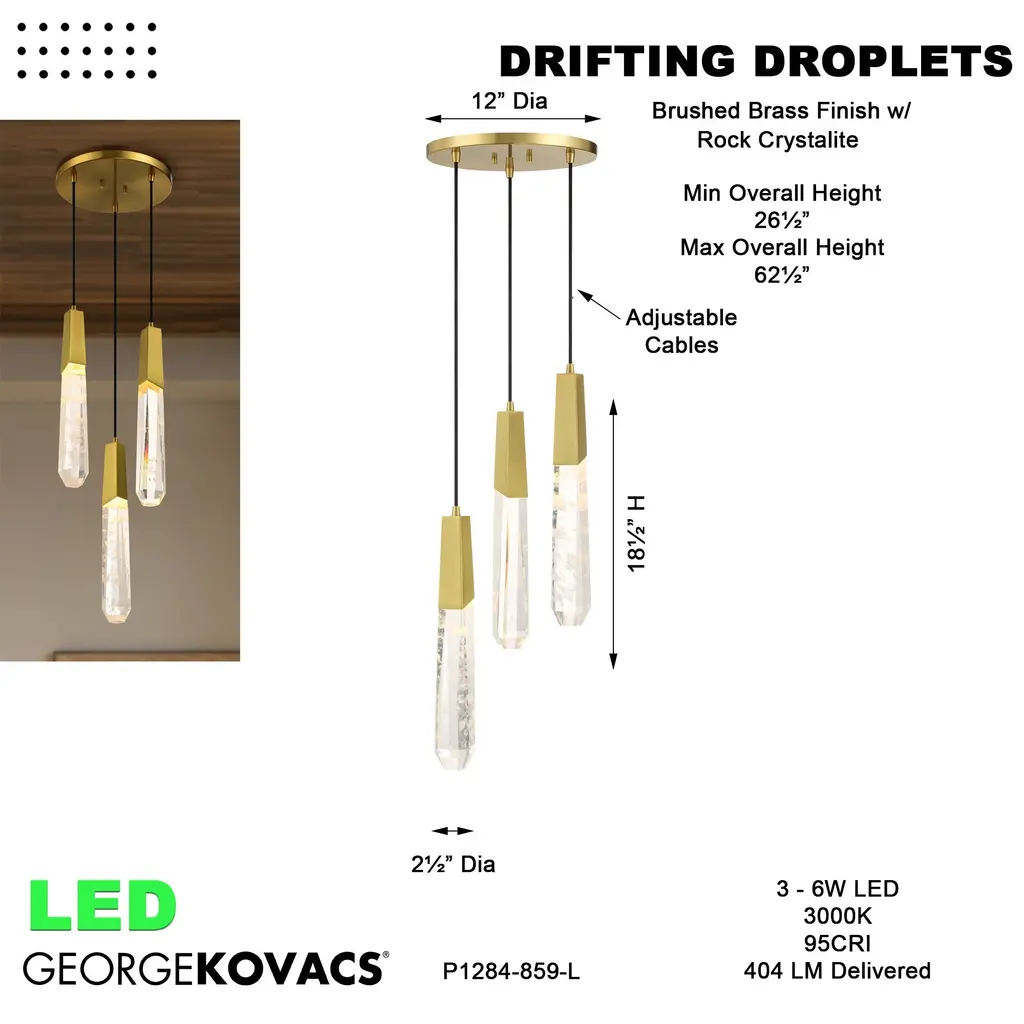 DRIFTING DROPLETS

12” Dia

Brushed Brass Finish w/ Rock Crystalite

Min Overall Height 26½”
Max Overall Height 62½”

Adjustable Cables

18½” H

2½” Dia

LED

GEORGEKOVACS®

P1284-859-L

3 - 6W LED
3000K
95CRI
404 LM Delivered